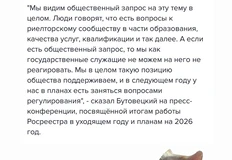 "Мы видим общественный запрос на эту тему в целом. Люди говорят, что есть вопросы к риелторскому сообществу в части образования, качества услуг, квалификации и так далее. А если есть общественный запрос, то мы как государственные служащие не можем на него не реагировать. Мы в целом такую позицию общества поддерживаем, и в следующем году у нас в планах есть заняться вопросами регулирования", - сказал Бутовецкий на пресс-конференции, посвящённой итогам работы Росреестра в уходящем году и планам на 2026 год.